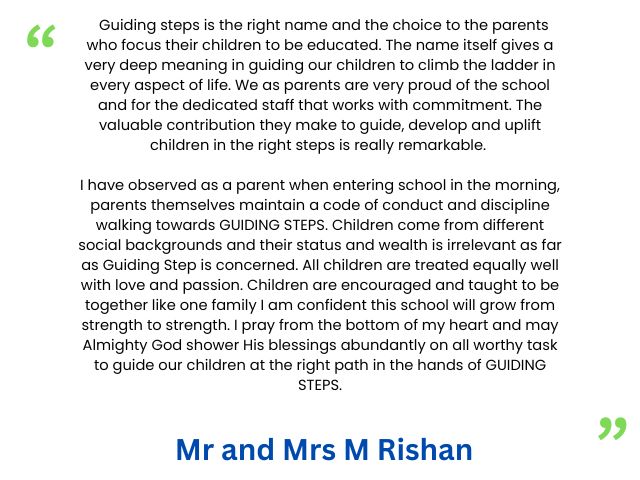 “ Guiding steps is the right name and the choice to the parents who focus their children to be educated. The name itself gives a very deep meaning in guiding our children to climb the ladder in every aspect of life. We as parents are very proud of the school and for the dedicated staff that works with commitment. The valuable contribution they make to guide, develop and uplift children in the right steps is really remarkable.

I have observed as a parent when entering school in the morning, parents themselves maintain a code of conduct and discipline walking towards GUIDING STEPS. Children come from different social backgrounds and their status and wealth is irrelevant as far as Guiding Step is concerned. All children are treated equally well with love and passion. Children are encouraged and taught to be together like one family I am confident this school will grow from strength to strength. I pray from the bottom of my heart and may Almighty God shower His blessings abundantly on all worthy task to guide our children at the right path in the hands of GUIDING STEPS. ”

Mr and Mrs M Rishan